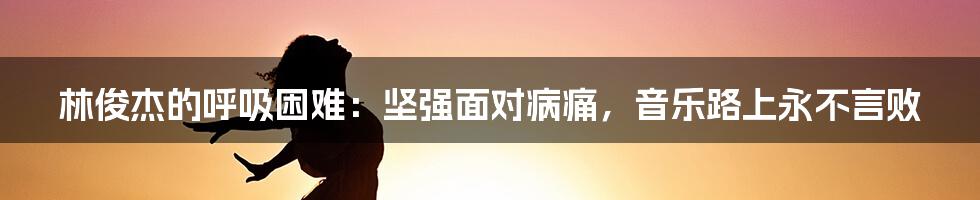 林俊杰的呼吸困难：坚强面对病痛，音乐路上永不言败